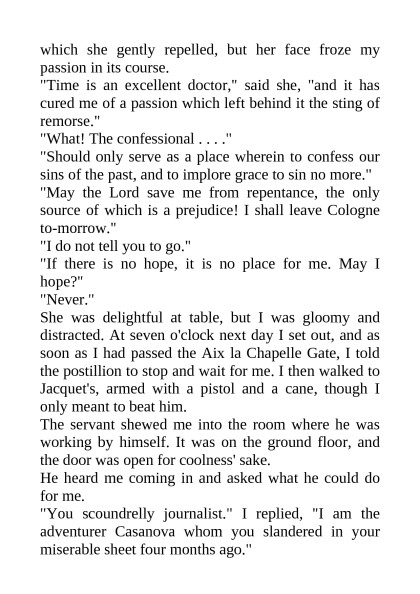 which she gently repelled, but her face froze my passion in its course.

"Time is an excellent doctor," said she, "and it has cured me of a passion which left behind it the sting of remorse."

"What! The confessional . . . ."

"Should only serve as a place wherein to confess our sins of the past, and to implore grace to sin no more."

"May the Lord save me from repentance, the only source of which is a prejudice! I shall leave Cologne to-morrow."

"I do not tell you to go."

"If there is no hope, it is no place for me. May I hope?"

"Never."

She was delightful at table, but I was gloomy and distracted. At seven o'clock next day I set out, and as soon as I had passed the Aix la Chapelle Gate, I told the postillion to stop and wait for me. I then walked to Jacquet's, armed with a pistol and a cane, though I only meant to beat him.

The servant shewed me into the room where he was working by himself. It was on the ground floor, and the door was open for coolness' sake.

He heard me coming in and asked what he could do for me.

"You scoundrelly journalist." I replied, "I am the adventurer Casanova whom you slandered in your miserable sheet four months ago."